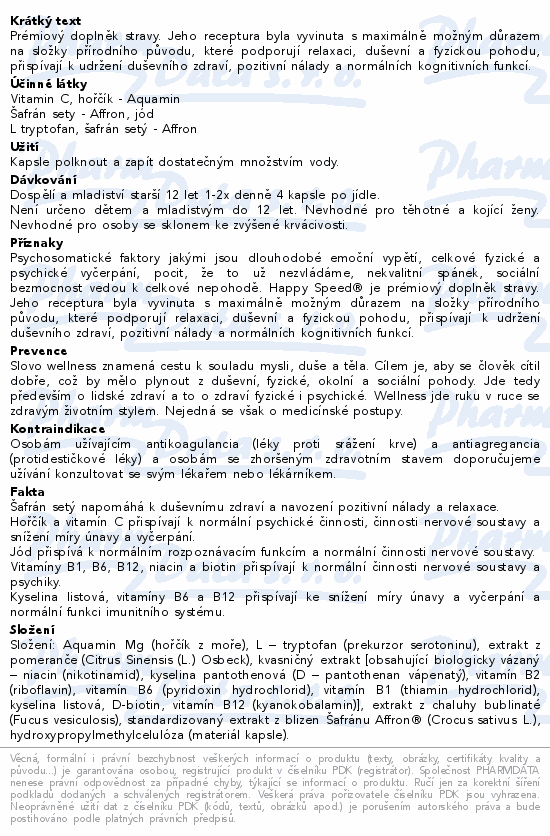 **Krátký text**
Prémiový doplněk stravy. Jeho receptura byla vyvinuta s maximálně možným důrazem na složky přírodního původu, které podporují relaxaci, duševní a fyzickou pohodu, přispívají k udržení duševního zdraví, pozitivní nálady a normálních kognitivních funkcí.

**Účinné látky**
Vitamin C, hořčík - Aquamin
Šafrán sety - Affron, jód
L tryptofan, šafrán setý - Affron

**Užití**
Kapsle polknout a zapít dostatečným množstvím vody.

**Dávkování**
Dospělí a mladiství starší 12 let 1-2x denně 4 kapsle po jídle.
Není určeno dětem a mladistvým do 12 let. Nevhodné pro těhotné a kojící ženy.
Nevhodné pro osoby se sklonem ke zvýšené krvácivosti.

**Příznaky**
Psychosomatické faktory jakými jsou dlouhodobé emoční vypětí, celkové fyzické a psychické vyčerpání, pocit, že to už nezvládáme, nekvalitní spánek, sociální bezmocnost vedou k celkové nepohodě. Happy Speed® je prémiový doplněk stravy. Jeho receptura byla vyvinuta s maximálně možným důrazem na složky přírodního původu, které podporují relaxaci, duševní a fyzickou pohodu, přispívají k udržení duševního zdraví, pozitivní nálady a normálních kognitivních funkcí.

**Prevence**
Slovo wellness znamená cestu k souladu mysli, duše a těla. Cílem je, aby se člověk cítil dobře, což by mělo plynout z duševní, fyzické, okolní a sociální pohody. Jde tedy především o lidské zdraví a to o zdraví fyzické i psychické. Wellness jde ruku v ruce se zdravým životním stylem. Nejedná se však o medicínské postupy.

**Kontraindikace**
Osobám užívajícím antikoagulancia (léky proti srážení krve) a antiagregancia (protidestičkové léky) a osobám se zhoršeným zdravotním stavem doporučujeme užívání konzultovat se svým lékařem nebo lékárníkem.

**Fakta**
Šafrán setý napomáhá k duševnímu zdraví a navození pozitivní nálady a relaxace.
Hořčík a vitamín C přispívají k normální psychické činnosti, činnosti nervové soustavy a snížení míry únavy a vyčerpání.
Jód přispívá k normálním rozpoznávacím funkcím a normální činnosti nervové soustavy.
Vitamíny B1, B6, B12, niacin a biotin přispívají k normální činnosti nervové soustavy a psychiky.
Kyselina listová, vitamíny B6 a B12 přispívají ke snížení míry únavy a vyčerpání a normální funkci imunitního systému.

**Složení**
Složení: Aquamin Mg (hořčík z moře), L – tryptofan (prekurzor serotoninu), extrakt z pomeranče (Citrus Sinensis (L.) Osbeck), kvasničný extrakt [obsahující biologicky vázaný – niacin (nikotinamid), kyselina pantothenová (D – pantothenan vápenatý), vitamín B2 (riboflavin), vitamín B6 (pyridoxin hydrochlorid), vitamín B1 (thiamin hydrochlorid), kyselina listová, D-biotin, vitamín B12 (kyanokobalamin)], extrakt z chaluhy bublinaté (Fucus vesiculosis), standardizovaný extrakt z blizen Šafránu Affron® (Crocus sativus L.), hydroxypropylmethylcelulóza (materiál kapsle).

Věcná, formální i právní bezchybnost veškerých informací o produktu (texty, obrázky, certifikáty kvality a původu...) je garantována osobou, registrující produkt v číselníku PDK (registrátor). Společnost PHARMDATA nenese právní odpovědnost za případné chyby, týkající se informací o produktu. Ručí jen za korektní šíření podkladů dodaných a schválených registrátorem. Veškerá práva pořizovatele číselníku PDK jsou vyhrazena. Neoprávněné užití dat z číselníku PDK (kódů, textů, obrázků apod.) je porušením autorského práva a bude postihováno podle platných právních předpisů.